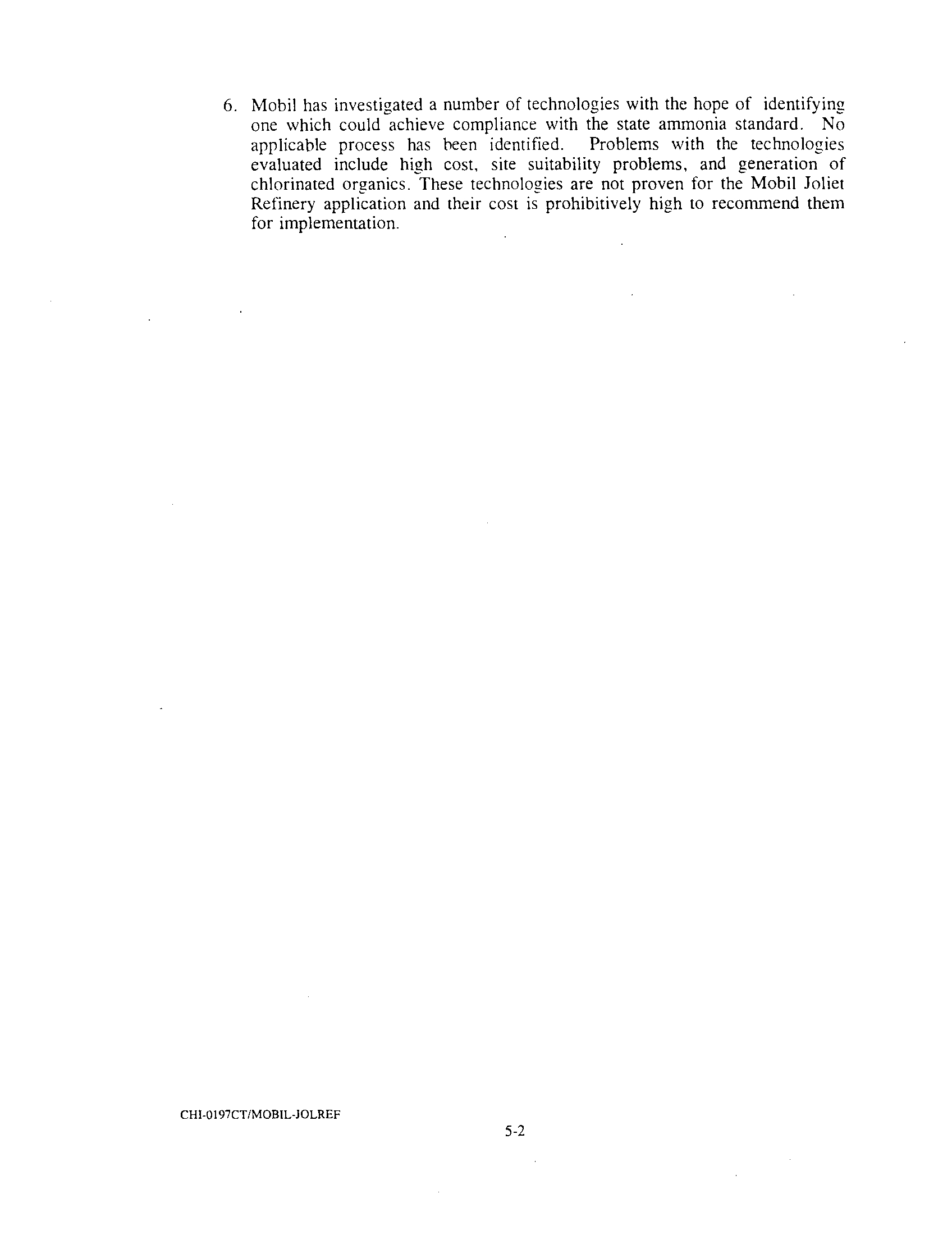 6. Mobil has investigated a number of technologies with the hope of identifying one which could achieve compliance with the state ammonia standard. No applicable process has been identified. Problems with the technologies evaluated include high cost, site suitability problems, and generation of chlorinated organics. These technologies are not proven for the Mobil Joliet Refinery application and their cost is prohibitively high to recommend them for implementation.

CHI-0197CT/MOBIL-JOLREF

5-2